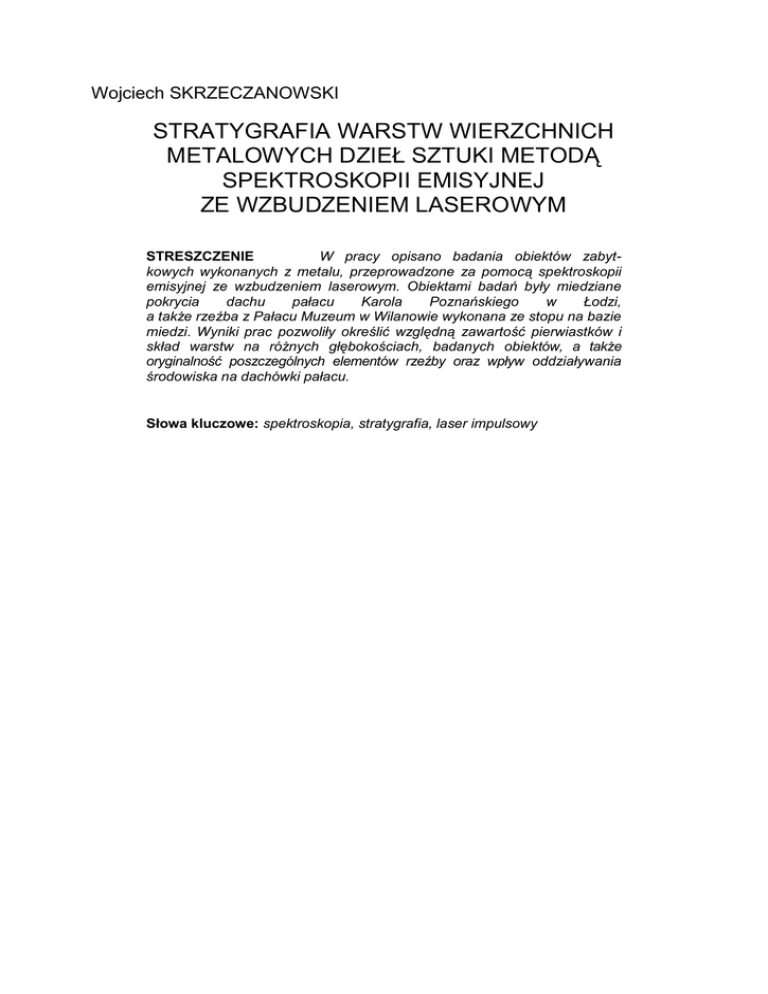 Wojciech SKRZECZANOWSKI

STRATYGRAFIA WARSTW WIERZCHNICH METALOWYCH DZIEŁ SZTUKI METODĄ SPEKTROSKOPII EMISYJNEJ ZE WZBUDZENIEM LASEROWYM

STRESZCZENIE W pracy opisano badania obiektów zabytkowych wykonanych z metalu, przeprowadzone za pomocą spektroskopii emisyjnej ze wzbudzeniem laserowym. Obiektami badań były miedziane pokrycia dachu pałacu Karola Poznańskiego w Łodzi, a także rzeźba z Pałacu Muzeum w Wilanowie wykonana ze stopu na bazie miedzi. Wyniki prac pozwoliły określić względną zawartość pierwiastków i skład warstw na różnych głębokościach, badanych obiektów, a także oryginalność poszczególnych elementów rzeźby oraz wpływ oddziaływania środowiska na dachówki pałacu.

Słowa kluczowe: spektroskopia, stratygrafia, laser impulsowy